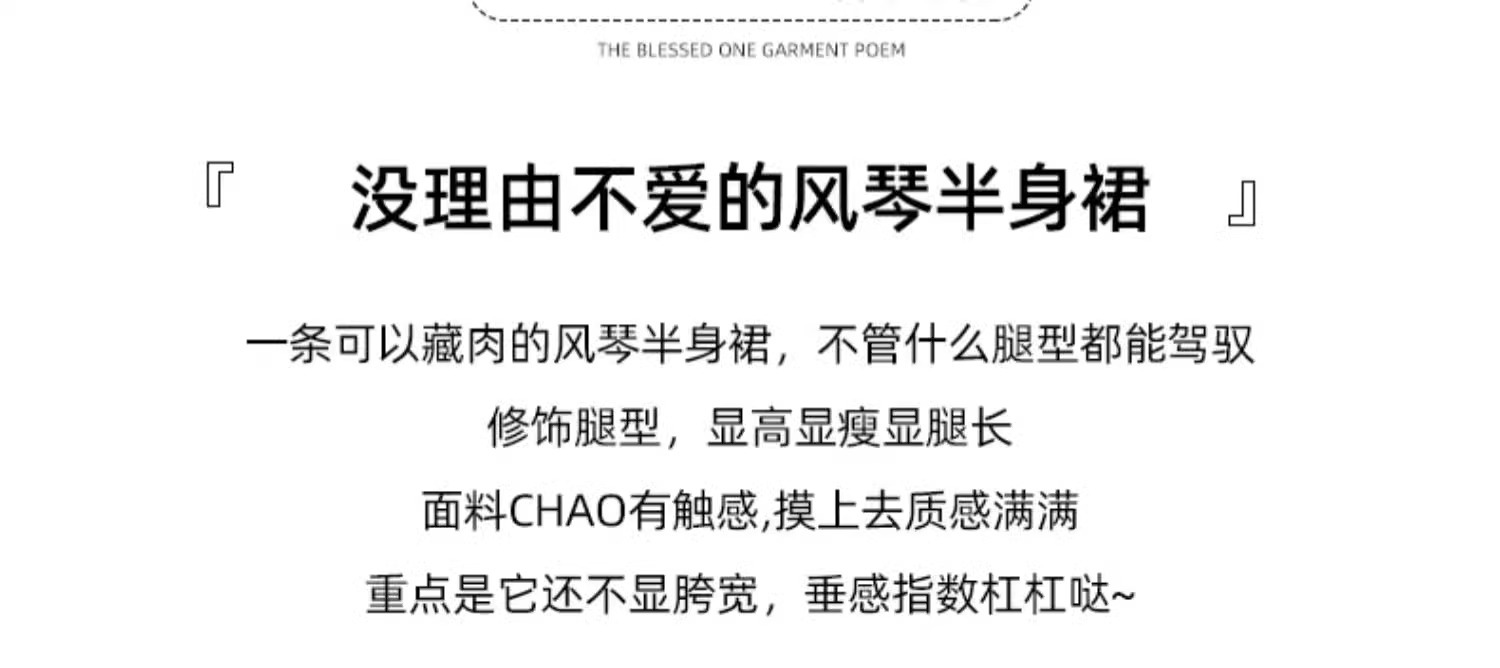 THE BLESSED ONE GARMENT POEM

『 没理由不爱的风琴半身裙 』

一条可以藏肉的风琴半身裙，不管什么腿型都能驾驭

修饰腿型，显高显瘦显腿长

面料CHAO有触感,摸上去质感满满

重点是它还不显胯宽，垂感指数杠杠哒~